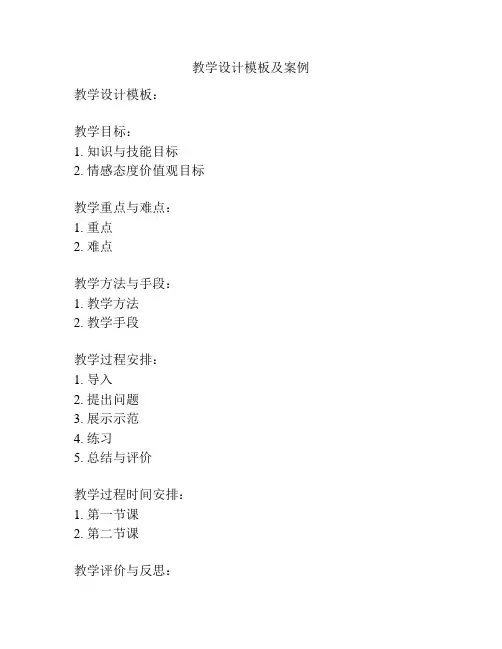 教学设计模板及案例

教学设计模板：

教学目标：
1. 知识与技能目标
2. 情感态度价值观目标

教学重点与难点：
1. 重点
2. 难点

教学方法与手段：
1. 教学方法
2. 教学手段

教学过程安排：
1. 导入
2. 提出问题
3. 展示示范
4. 练习
5. 总结与评价

教学过程时间安排：
1. 第一节课
2. 第二节课

教学评价与反思：